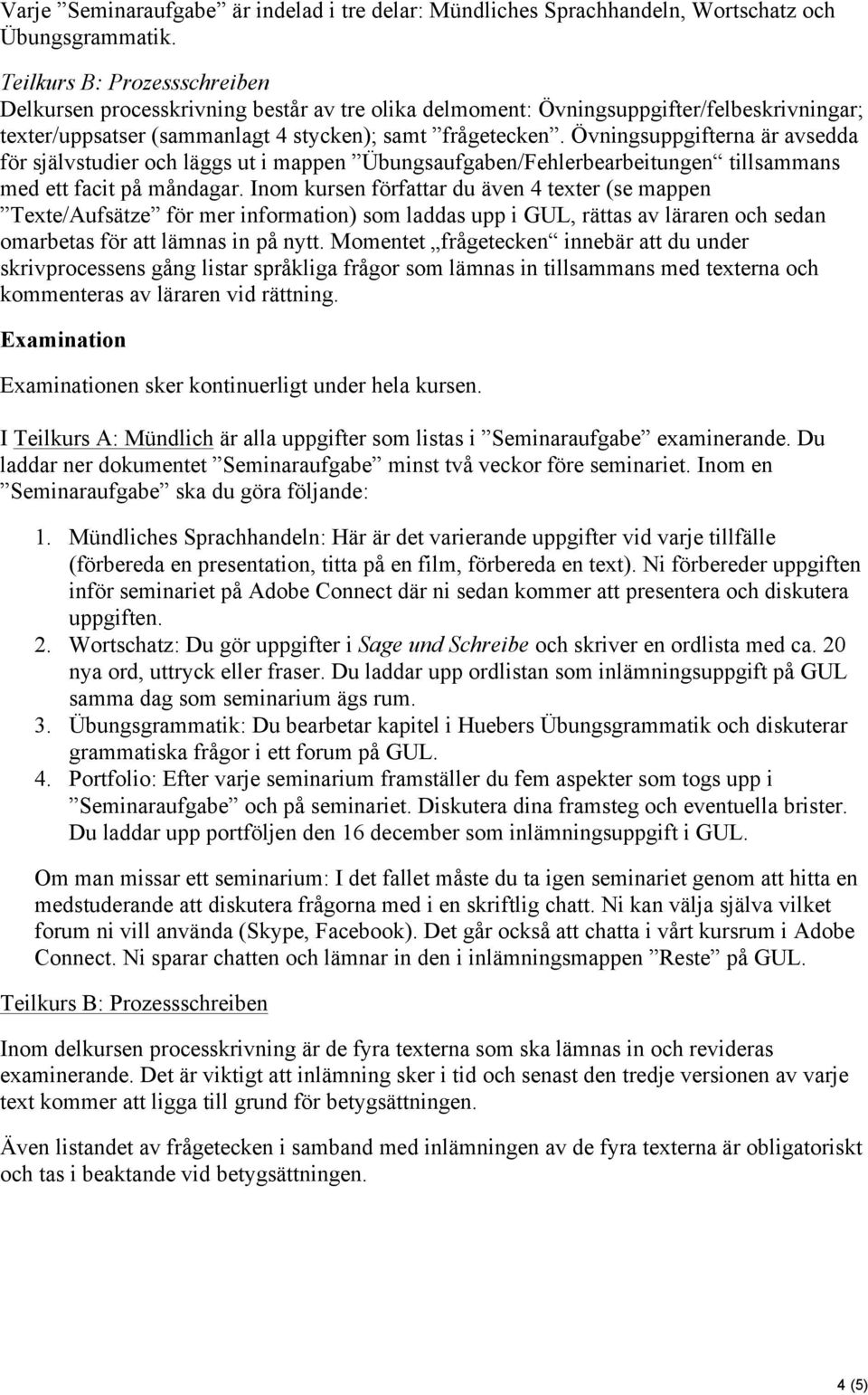 Varje ”Seminaraufgabe” är indelad i tre delar: Mündliches Sprachhandeln, Wortschatz och Übungsgrammatik.

Teilkurs B: Prozessschreiben
Delkursen processkrivning består av tre olika delmoment: Övningsuppgifter/felbeskrivningar; texter/uppsatser (sammanlagt 4 stycken); samt ”frågetecken”. Övningsuppgifterna är avsedda för självstudier och läggs ut i mappen ”Übungsaufgaben/Fehlerbearbeitungen“ tillsammans med ett facit på måndagar. Inom kursen författar du även 4 texter (se mappen ”Texte/Aufsätze” för mer information) som laddas upp i GUL, rättas av läraren och sedan omarbetas för att lämnas in på nytt. Momentet „frågetecken“ innebär att du under skrivprocessens gång listar språkliga frågor som lämnas in tillsammans med texterna och kommenteras av läraren vid rättning.

Examination

Examinationen sker kontinuerligt under hela kursen.

I Teilkurs A: Mündlich är alla uppgifter som listas i ”Seminaraufgabe” examinerande. Du laddar ner dokumentet ”Seminaraufgabe” minst två veckor före seminariet. Inom en ”Seminaraufgabe” ska du göra följande:

1. Mündliches Sprachhandeln: Här är det varierande uppgifter vid varje tillfälle (förbereda en presentation, titta på en film, förbereda en text). Ni förbereder uppgiften inför seminariet på Adobe Connect där ni sedan kommer att presentera och diskutera uppgiften.
2. Wortschatz: Du gör uppgifter i Sage und Schreibe och skriver en ordlista med ca. 20 nya ord, uttryck eller fraser. Du laddar upp ordlistan som inlämningsuppgift på GUL samma dag som seminarium ägs rum.
3. Übungsgrammatik: Du bearbetar kapitel i Huebers Übungsgrammatik och diskuterar grammatiska frågor i ett forum på GUL.
4. Portfolio: Efter varje seminarium framställer du fem aspekter som togs upp i ”Seminaraufgabe” och på seminariet. Diskutera dina framsteg och eventuella brister. Du laddar upp portföljen den 16 december som inlämningsuppgift i GUL.

Om man missar ett seminarium: I det fallet måste du ta igen seminariet genom att hitta en medstuderande att diskutera frågorna med i en skriftlig chatt. Ni kan välja själva vilket forum ni vill använda (Skype, Facebook). Det går också att chatta i vårt kursrum i Adobe Connect. Ni sparar chatten och lämnar in den i inlämningsmappen ”Reste” på GUL.

Teilkurs B: Prozessschreiben

Inom delkursen processkrivning är de fyra texterna som ska lämnas in och revideras examinerande. Det är viktigt att inlämning sker i tid och senast den tredje versionen av varje text kommer att ligga till grund för betygsättningen.

Även listandet av frågetecken i samband med inlämningen av de fyra texterna är obligatoriskt och tas i beaktande vid betygsättningen.

4 (5)